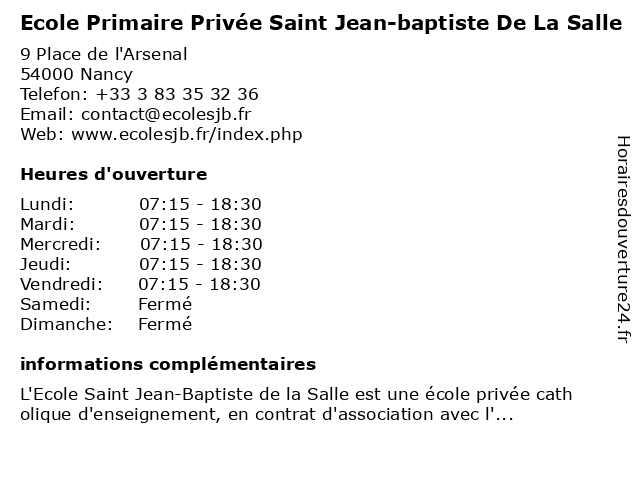 Ecole Primaire Privée Saint Jean-baptiste De La Salle
9 Place de l'Arsenal
54000 Nancy
Telefon: +33 3 83 35 32 36
Email: contact@ecolesjb.fr
Web: www.ecolesjb.fr/index.php

Heures d'ouverture

| Lundi: | 07:15 - 18:30 |
|---|---|
| Mardi: | 07:15 - 18:30 |
| Mercredi: | 07:15 - 18:30 |
| Jeudi: | 07:15 - 18:30 |
| Vendredi: | 07:15 - 18:30 |
| Samedi: | Fermé |
| Dimanche: | Fermé |

informations complémentaires

L'Ecole Saint Jean-Baptiste de la Salle est une école privée cath olique d'enseignement, en contrat d'association avec l'...

Horairesdouverture24.fr